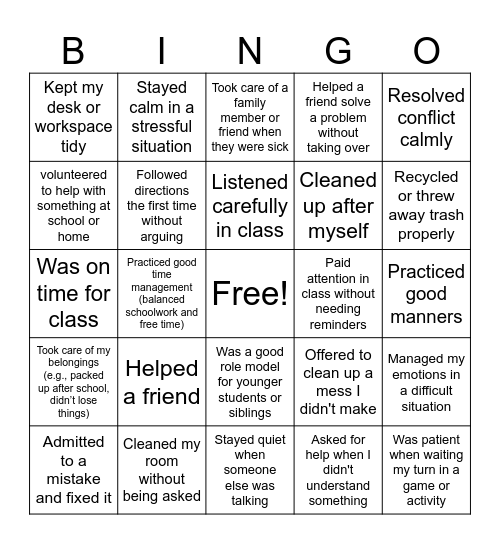 | B | I | N | G | O |
|---|---|---|---|---|
| Kept my desk or workspace tidy | Stayed calm in a stressful situation | Took care of a family member or friend when they were sick | Helped a friend solve a problem without taking over | Resolved conflict calmly |
| volunteered to help with something at school or home | Followed directions the first time without arguing | Listened carefully in class | Cleaned up after myself | Recycled or threw away trash properly |
| Was on time for class | Practiced good time management (balanced schoolwork and free time) | Free! | Paid attention in class without needing reminders | Practiced good manners |
| Took care of my belongings (e.g., packed up after school, didn't lose things) | Helped a friend | Was a good role model for younger students or siblings | Offered to clean up a mess I didn't make | Managed my emotions in a difficult situation |
| Admitted to a mistake and fixed it | Cleaned my room without being asked | Stayed quiet when someone else was talking | Asked for help when I didn't understand something | Was patient when waiting my turn in a game or activity |